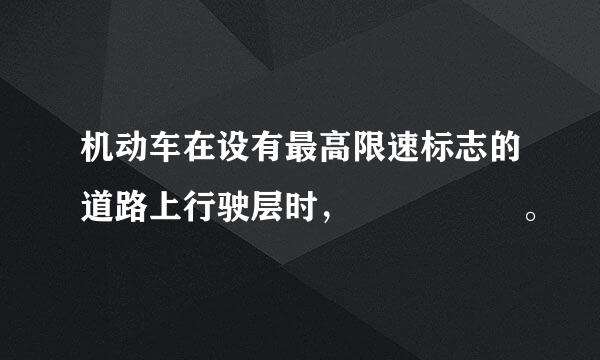 机动车在设有最高限速标志的道路上行驶层时，　　　　　　　　。